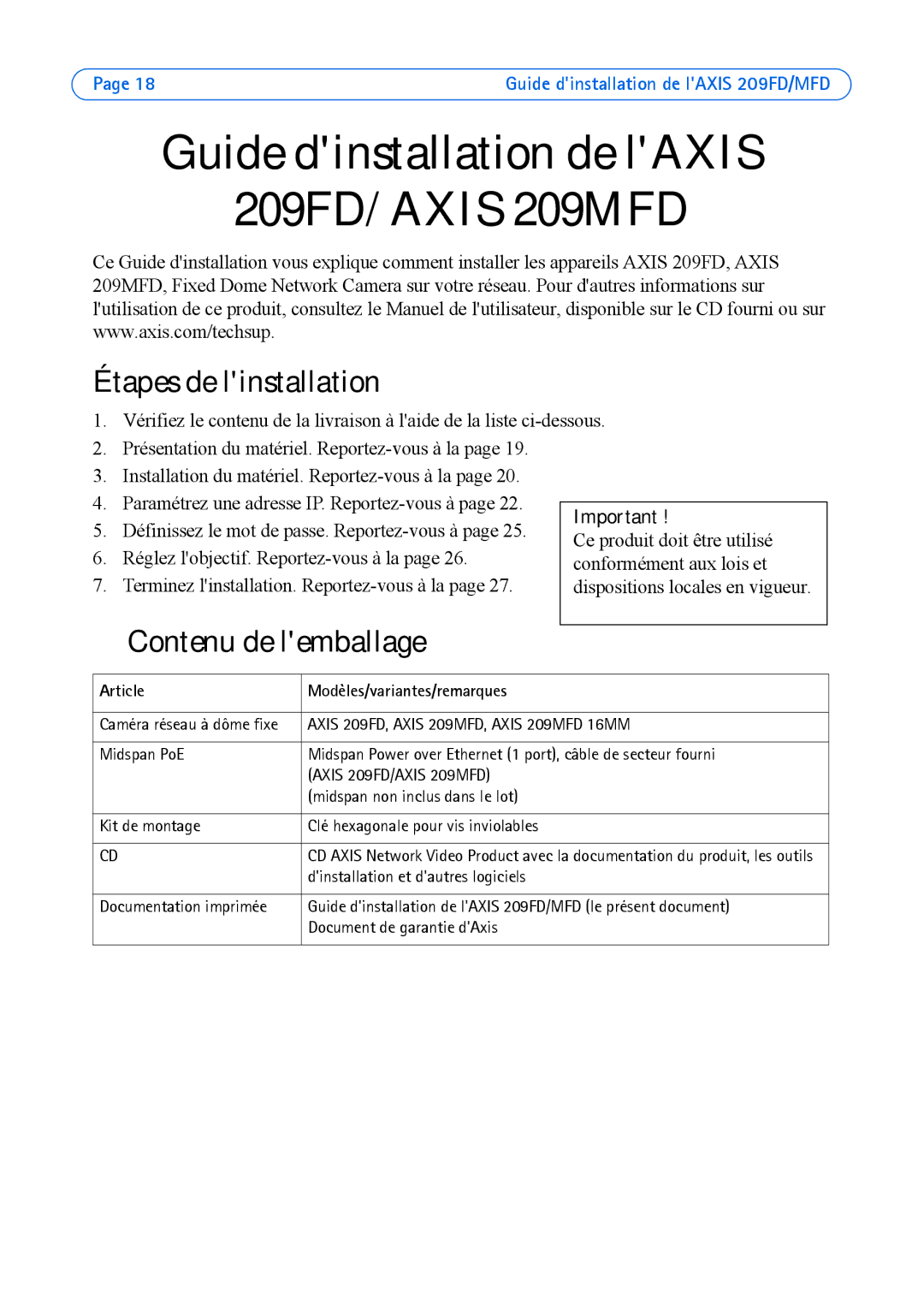 Page 18 Guide d'installation de l'AXIS 209FD/MFD

Guide d'installation de l'AXIS 209FD/ AXIS 209MFD

Ce Guide d'installation vous explique comment installer les appareils AXIS 209FD, AXIS 209MFD, Fixed Dome Network Camera sur votre réseau. Pour d'autres informations sur l'utilisation de ce produit, consultez le Manuel de l'utilisateur, disponible sur le CD fourni ou sur www.axis.com/techsup.

Étapes de l'installation

1. Vérifiez le contenu de la livraison à l'aide de la liste ci-dessous.
2. Présentation du matériel. Reportez-vous à la page 19.
3. Installation du matériel. Reportez-vous à la page 20.
4. Paramétrez une adresse IP. Reportez-vous à page 22.
5. Définissez le mot de passe. Reportez-vous à page 25.
6. Réglez l'objectif. Reportez-vous à la page 26.
7. Terminez l'installation. Reportez-vous à la page 27.

Important !
Ce produit doit être utilisé conformément aux lois et dispositions locales en vigueur.

Contenu de l'emballage

| Article | Modèles/variantes/remarques |
|---|---|
| Caméra réseau à dôme fixe | AXIS 209FD, AXIS 209MFD, AXIS 209MFD 16MM |
| Midspan PoE | Midspan Power over Ethernet (1 port), câble de secteur fourni (AXIS 209FD/AXIS 209MFD) (midspan non inclus dans le lot) |
| Kit de montage | Clé hexagonale pour vis inviolables |
| CD | CD AXIS Network Video Product avec la documentation du produit, les outils d'installation et d'autres logiciels |
| Documentation imprimée | Guide d'installation de l'AXIS 209FD/MFD (le présent document) Document de garantie d'Axis |